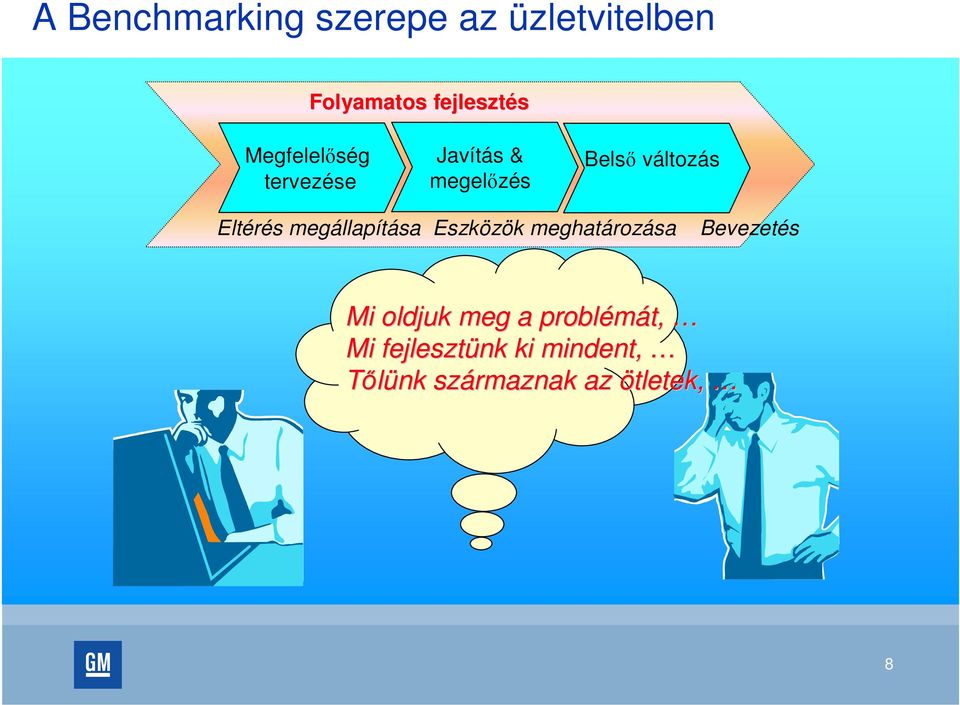 A Benchmarking szerepe az üzletvitelben

Folyamatos fejlesztés

Megfelelőség tervezése

Javítás & megelőzés

Belső változás

Eltérés megállapítása Eszközök meghatározása Bevezetés

Mi oldjuk meg a problémát, …
Mi fejlesztünk ki mindent, …
Tőlünk származnak az ötletek, …

GM

8